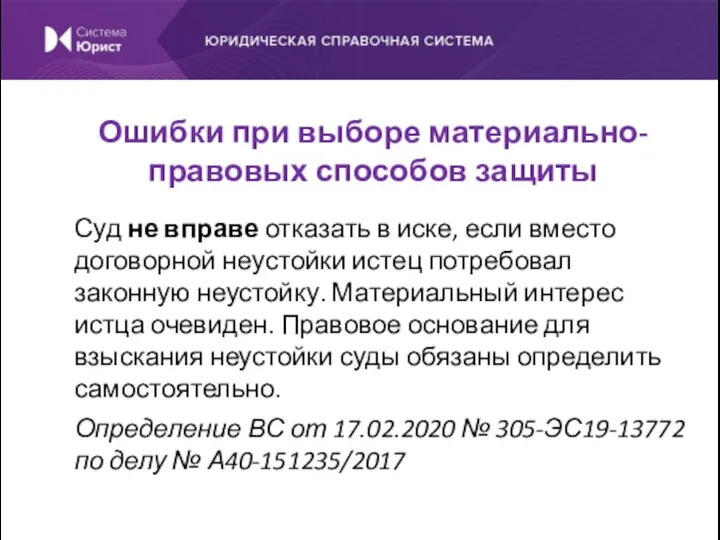 Система Юрист

ЮРИДИЧЕСКАЯ СПРАВОЧНАЯ СИСТЕМА

Ошибки при выборе материально-правовых способов защиты

Суд не вправе отказать в иске, если вместо договорной неустойки истец потребовал законную неустойку. Материальный интерес истца очевиден. Правовое основание для взыскания неустойки суды обязаны определить самостоятельно.

Определение ВС от 17.02.2020 № 305-ЭС19-13772 по делу № А40-151235/2017